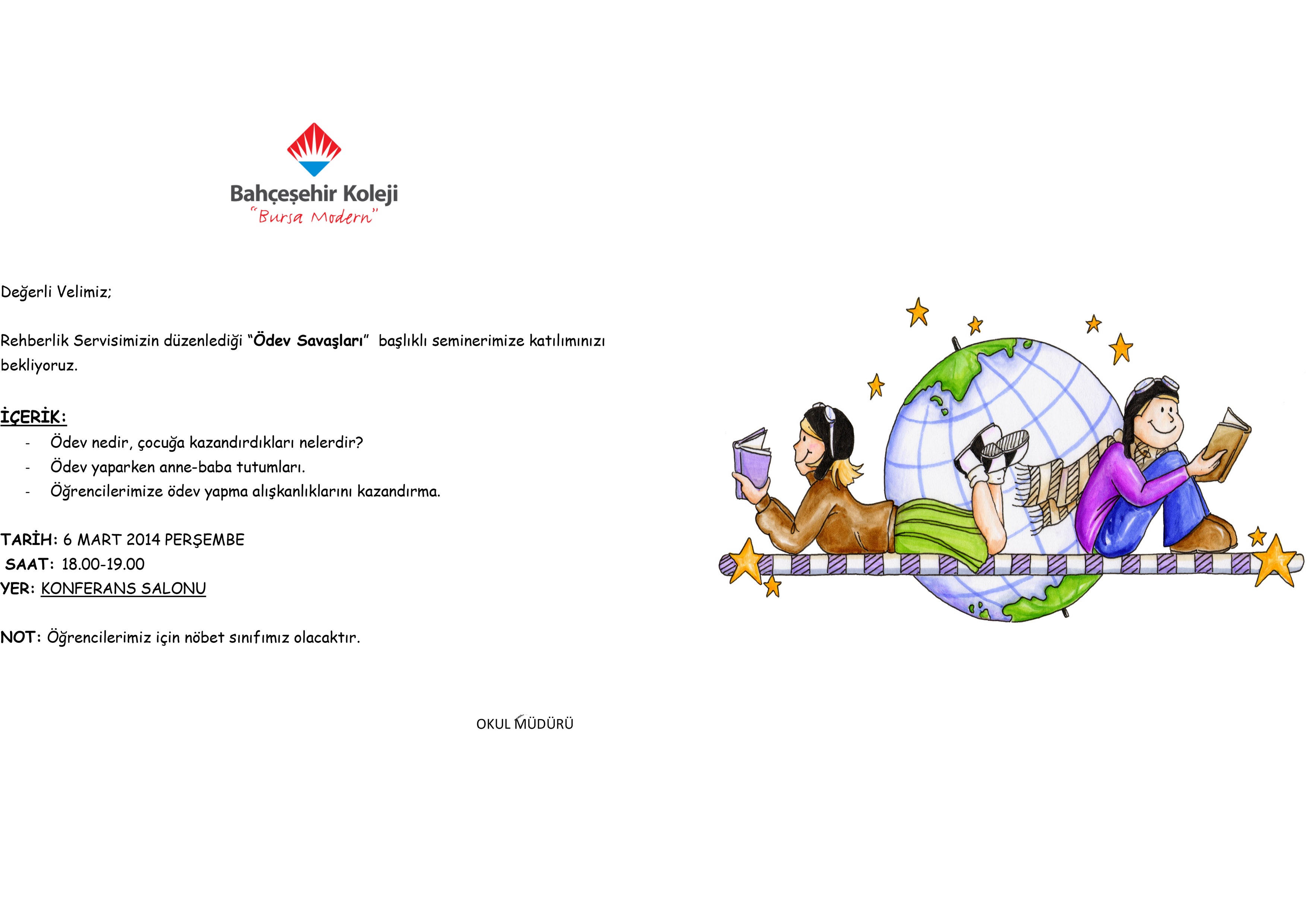 Bahçeşehir Koleji
"Bursa Modern"

Değerli Velimiz;

Rehberlik Servisimizin düzenlediği "Ödev Savaşları" başlıklı seminerimize katılımınızı bekliyoruz.

İÇERİK:
- Ödev nedir, çocuğa kazandırdıkları nelerdir?
- Ödev yaparken anne-baba tutumları.
- Öğrencilerimize ödev yapma alışkanlıklarını kazandırma.

TARİH: 6 MART 2014 PERŞEMBE
SAAT: 18.00-19.00
YER: KONFERANS SALONU

NOT: Öğrencilerimiz için nöbet sınıfımız olacaktır.

OKUL MÜDÜRÜ